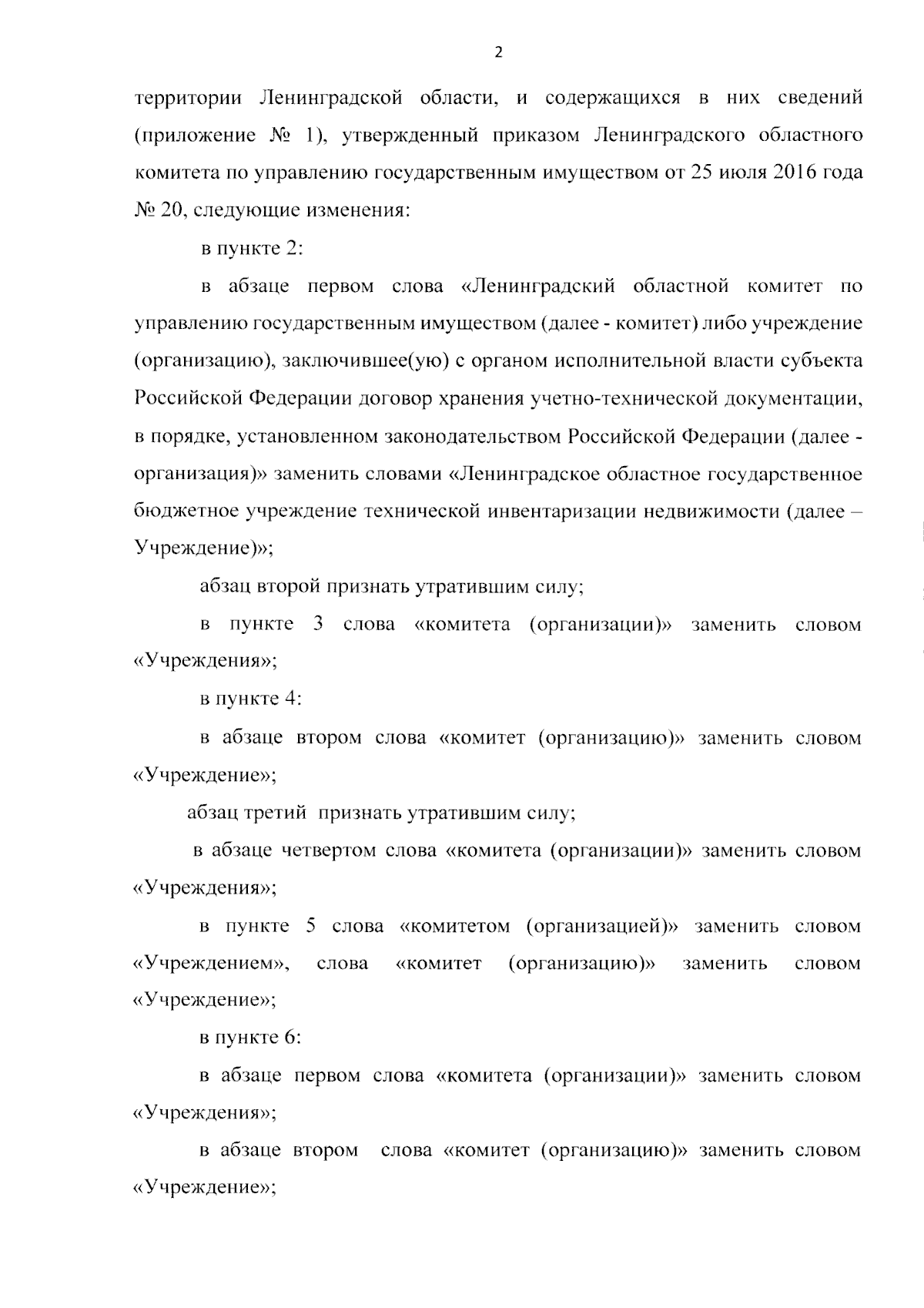 2

территории Ленинградской области, и содержащихся в них сведений (приложение № 1), утвержденный приказом Ленинградского областного комитета по управлению государственным имуществом от 25 июля 2016 года № 20, следующие изменения:

в пункте 2:

в абзаце первом слова «Ленинградский областной комитет по управлению государственным имуществом (далее - комитет) либо учреждение (организацию), заключившее(ую) с органом исполнительной власти субъекта Российской Федерации договор хранения учетно-технической документации, в порядке, установленном законодательством Российской Федерации (далее - организация)» заменить словами «Ленинградское областное государственное бюджетное учреждение технической инвентаризации недвижимости (далее – Учреждение)»;

абзац второй признать утратившим силу;

в пункте 3 слова «комитета (организации)» заменить словом «Учреждения»;

в пункте 4:

в абзаце втором слова «комитет (организацию)» заменить словом «Учреждение»;

абзац третий признать утратившим силу;

в абзаце четвертом слова «комитета (организации)» заменить словом «Учреждения»;

в пункте 5 слова «комитетом (организацией)» заменить словом «Учреждением», слова «комитет (организацию)» заменить словом «Учреждение»;

в пункте 6:

в абзаце первом слова «комитета (организации)» заменить словом «Учреждения»;

в абзаце втором слова «комитет (организацию)» заменить словом «Учреждение»;